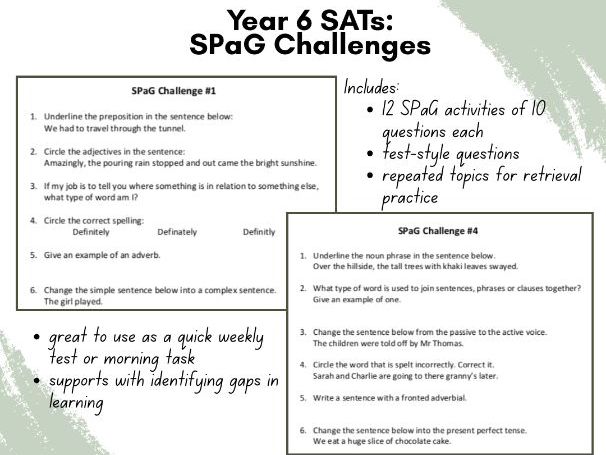 Year 6 SATs:
SPaG Challenges

SPaG Challenge #1

1. Underline the preposition in the sentence below:
We had to travel through the tunnel.

2. Circle the adjectives in the sentence:
Amazingly, the pouring rain stopped and out came the bright sunshine.

3. If my job is to tell you where something is in relation to something else, what type of word am I?

4. Circle the correct spelling:
Definitely Definately Definitly

5. Give an example of an adverb.

6. Change the simple sentence below into a complex sentence.
The girl played.

Includes:
• 12 SPaG activities of 10 questions each
• test-style questions
• repeated topics for retrieval practice

SPaG Challenge #4

1. Underline the noun phrase in the sentence below.
Over the hillside, the tall trees with khaki leaves swayed.

2. What type of word is used to join sentences, phrases or clauses together? Give an example of one.

3. Change the sentence below from the passive to the active voice.
The children were told off by Mr Thomas.

4. Circle the word that is spelt incorrectly. Correct it.
Sarah and Charlie are going to there granny's later.

5. Write a sentence with a fronted adverbial.

6. Change the sentence below into the present perfect tense.
We eat a huge slice of chocolate cake.

• great to use as a quick weekly test or morning task
• supports with identifying gaps in learning